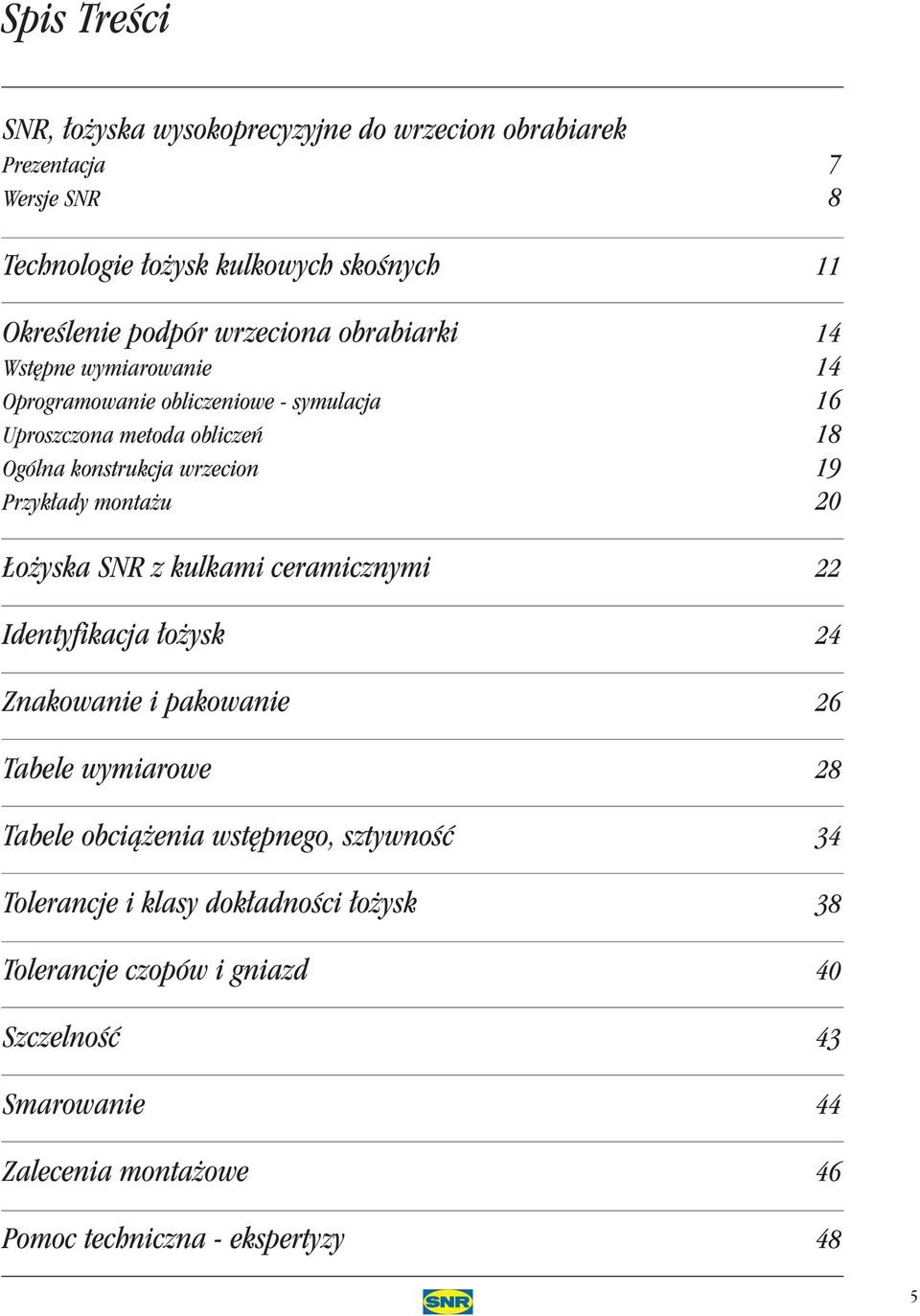 Spis Treści

SNR, łożyska wysokoprecyzyjne do wrzecion obrabiarek
Prezentacja 7
Wersje SNR 8

Technologie łożysk kulkowych skośnych 11

Określenie podpór wrzeciona obrabiarki 14
Wstępne wymiarowanie 14
Oprogramowanie obliczeniowe - symulacja 16
Uproszczona metoda obliczeń 18
Ogólna konstrukcja wrzecion 19
Przykłady montażu 20

Łożyska SNR z kulkami ceramicznymi 22

Identyfikacja łożysk 24

Znakowanie i pakowanie 26

Tabele wymiarowe 28

Tabele obciążenia wstępnego, sztywność 34

Tolerancje i klasy dokładności łożysk 38

Tolerancje czopów i gniazd 40

Szczelność 43

Smarowanie 44

Zalecenia montażowe 46

Pomoc techniczna - ekspertyzy 48

SNR

5